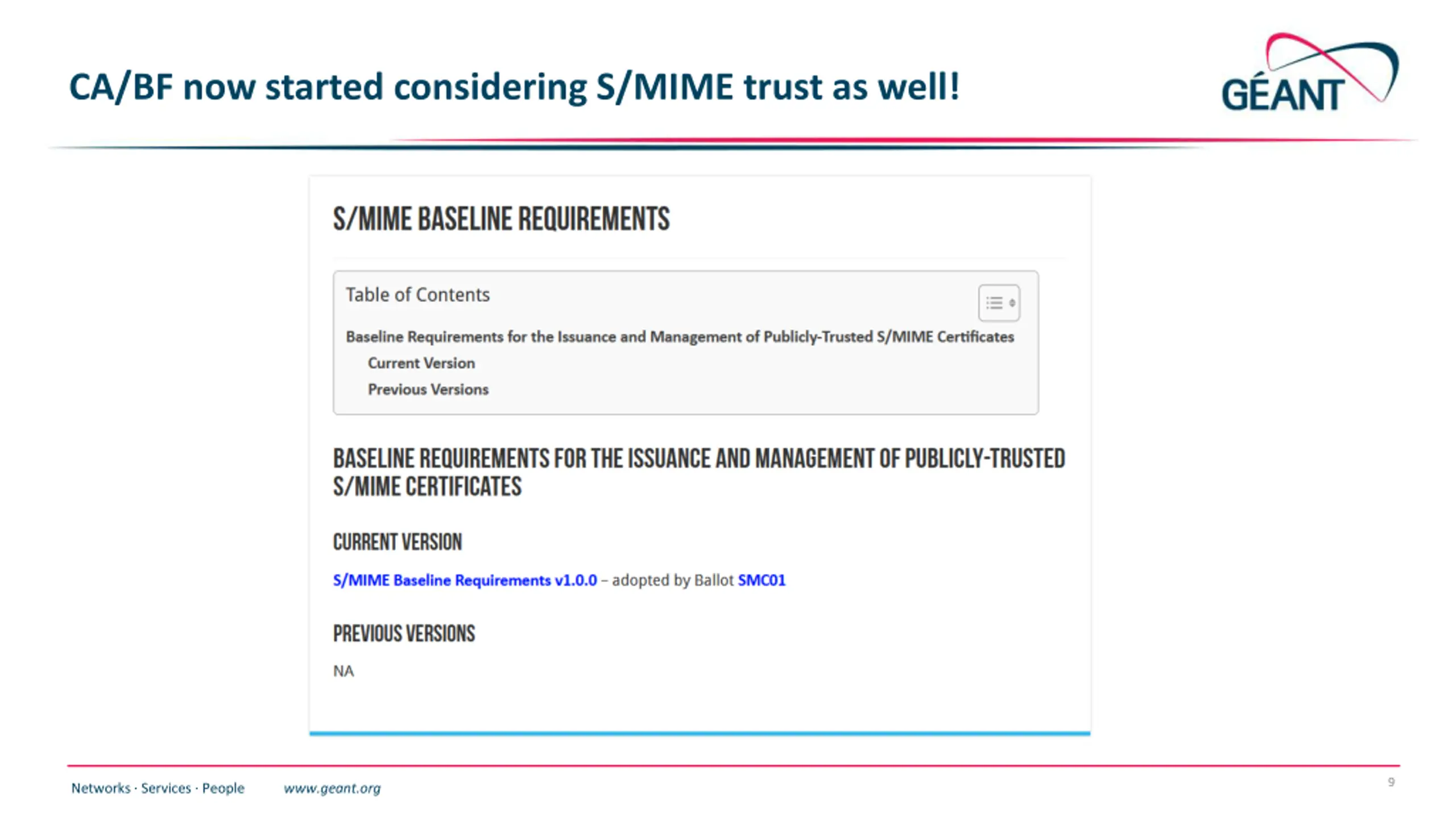 CA/BF now started considering S/MIME trust as well!

GÉANT

S/MIME BASELINE REQUIREMENTS

Table of Contents

Baseline Requirements for the Issuance and Management of Publicly-Trusted S/MIME Certificates

Current Version

Previous Versions

BASELINE REQUIREMENTS FOR THE ISSUANCE AND MANAGEMENT OF PUBLICLY-TRUSTED S/MIME CERTIFICATES

CURRENT VERSION

S/MIME Baseline Requirements v1.0.0 – adopted by Ballot SMC01

PREVIOUS VERSIONS

NA

Networks · Services · People www.geant.org

9